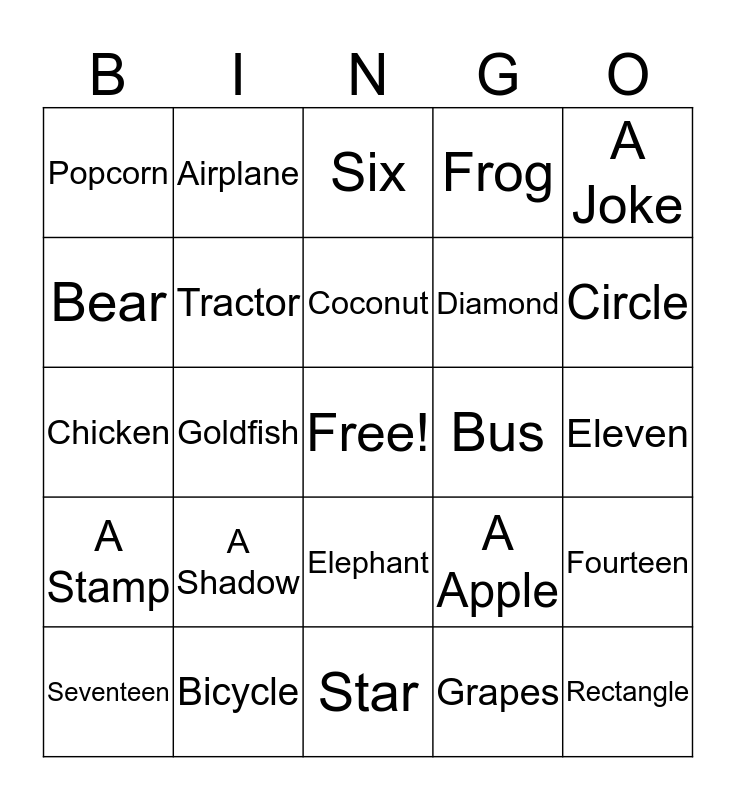 | B | I | N | G | O |
|---|---|---|---|---|
| Popcorn | Airplane | Six | Frog | A Joke |
| Bear | Tractor | Coconut | Diamond | Circle |
| Chicken | Goldfish | Free! | Bus | Eleven |
| A Stamp | A Shadow | Elephant | A Apple | Fourteen |
| Seventeen | Bicycle | Star | Grapes | Rectangle |